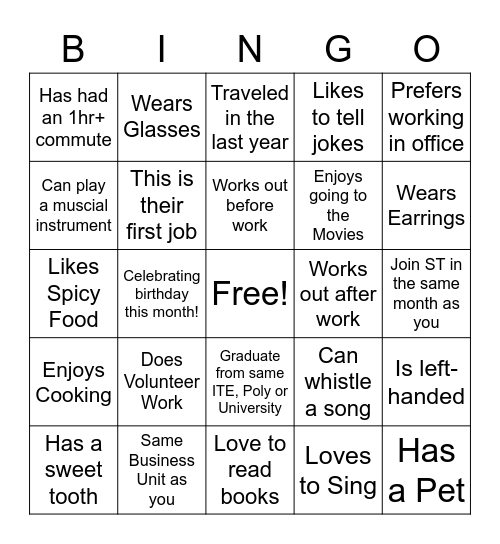 | B | I | N | G | O |
|---|---|---|---|---|
| Has had an 1hr+ commute | Wears Glasses | Traveled in the last year | Likes to tell jokes | Prefers working in office |
| Can play a muscial instrument | This is their first job | Works out before work | Enjoys going to the Movies | Wears Earrings |
| Likes Spicy Food | Celebrating birthday this month! | Free! | Works out after work | Join ST in the same month as you |
| Enjoys Cooking | Does Volunteer Work | Graduate from same ITE, Poly or University | Can whistle a song | Is left-handed |
| Has a sweet tooth | Same Business Unit as you | Love to read books | Loves to Sing | Has a Pet |